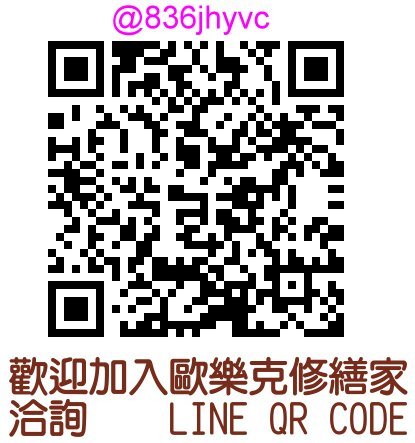 @836jhyvc

歡迎加入歐樂克修繕家
洽詢 LINE QR CODE